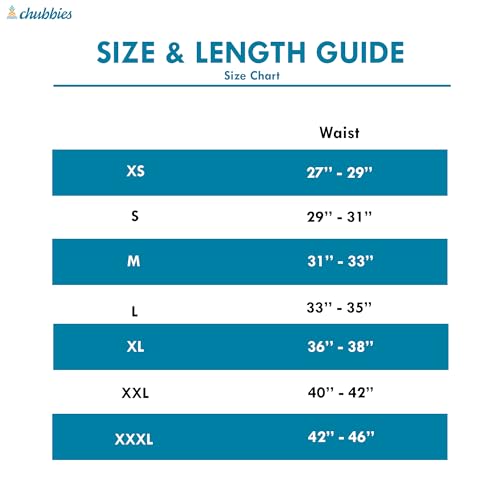 chubbies

SIZE & LENGTH GUIDE
Size Chart

| | Waist |
|---|---|
| XS | 27'' - 29'' |
| S | 29'' - 31'' |
| M | 31'' - 33'' |
| L | 33'' - 35'' |
| XL | 36'' - 38'' |
| XXL | 40'' - 42'' |
| XXXL | 42'' - 46'' |